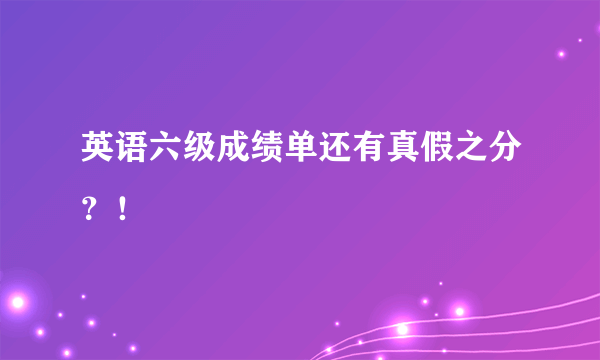 英语六级成绩单还有真假之分？！